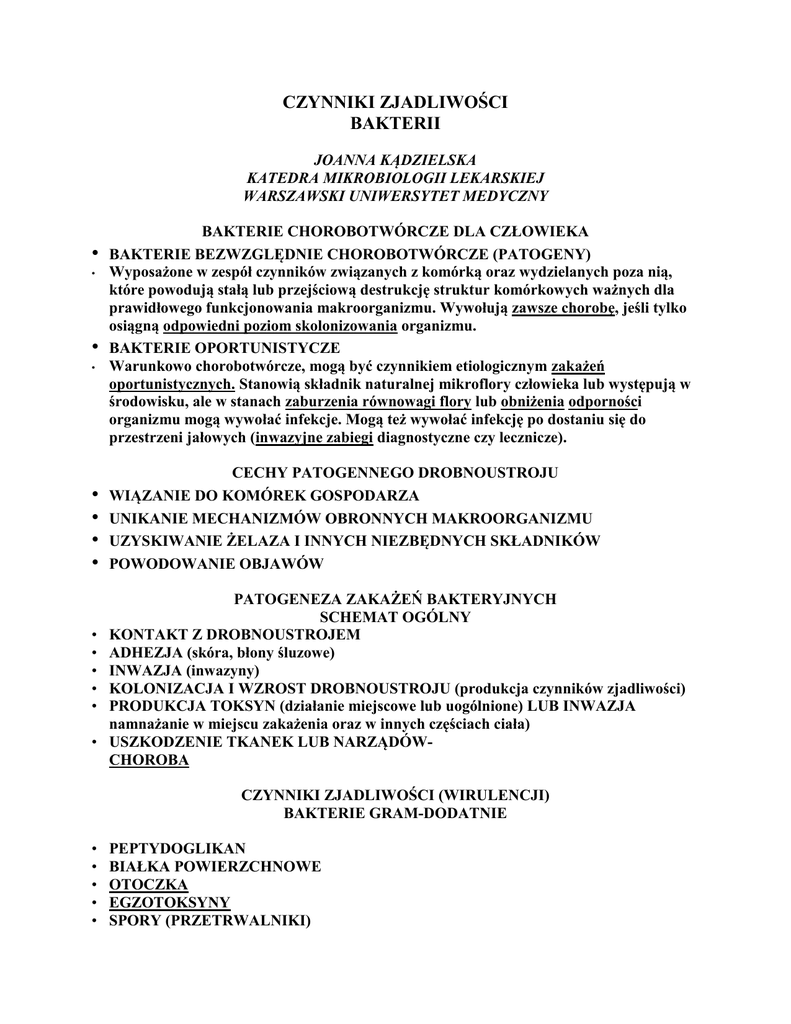 CZYNNIKI ZJADLIWOŚCI
BAKTERII

JOANNA KĄDZIELSKA
KATEDRA MIKROBIOLOGII LEKARSKIEJ
WARSZAWSKI UNIWERSYTET MEDYCZNY

BAKTERIE CHOROBOTWÓRCZE DLA CZŁOWIEKA

• BAKTERIE BEZWZGLĘDNIE CHOROBOTWÓRCZE (PATOGENY)
• Wyposażone w zespół czynników związanych z komórką oraz wydzielanych poza nią, które powodują stałą lub przejściową destrukcję struktur komórkowych ważnych dla prawidłowego funkcjonowania makroorganizmu. Wywołują zawsze chorobę, jeśli tylko osiągną odpowiedni poziom skolonizowania organizmu.
• BAKTERIE OPORTUNISTYCZE
• Warunkowo chorobotwórcze, mogą być czynnikiem etiologicznym zakażeń oportunistycznych. Stanowią składnik naturalnej mikroflory człowieka lub występują w środowisku, ale w stanach zaburzenia równowagi flory lub obniżenia odporności organizmu mogą wywołać infekcje. Mogą też wywołać infekcję po dostaniu się do przestrzeni jałowych (inwazyjne zabiegi diagnostyczne czy lecznicze).

CECHY PATOGENNEGO DROBNOUSTROJU

• WIĄZANIE DO KOMÓREK GOSPODARZA
• UNIKANIE MECHANIZMÓW OBRONNYCH MAKROORGANIZMU
• UZYSKIWANIE ŻELAZA I INNYCH NIEZBĘDNYCH SKŁADNIKÓW
• POWODOWANIE OBJAWÓW

PATOGENEZA ZAKAŻEŃ BAKTERYJNYCH
SCHEMAT OGÓLNY

• KONTAKT Z DROBNOUSTROJEM
• ADHEZJA (skóra, błony śluzowe)
• INWAZJA (inwazyny)
• KOLONIZACJA I WZROST DROBNOUSTROJU (produkcja czynników zjadliwości)
• PRODUKCJA TOKSYN (działanie miejscowe lub uogólnione) LUB INWAZJA namnażanie w miejscu zakażenia oraz w innych częściach ciała)
• USZKODZENIE TKANEK LUB NARZĄDÓW-
CHOROBA

CZYNNIKI ZJADLIWOŚCI (WIRULENCJI)
BAKTERIE GRAM-DODATNIE

• PEPTYDOGLIKAN
• BIAŁKA POWIERZCHNOWE
• OTOCZKA
• EGZOTOKSYNY
• SPORY (PRZETRWALNIKI)